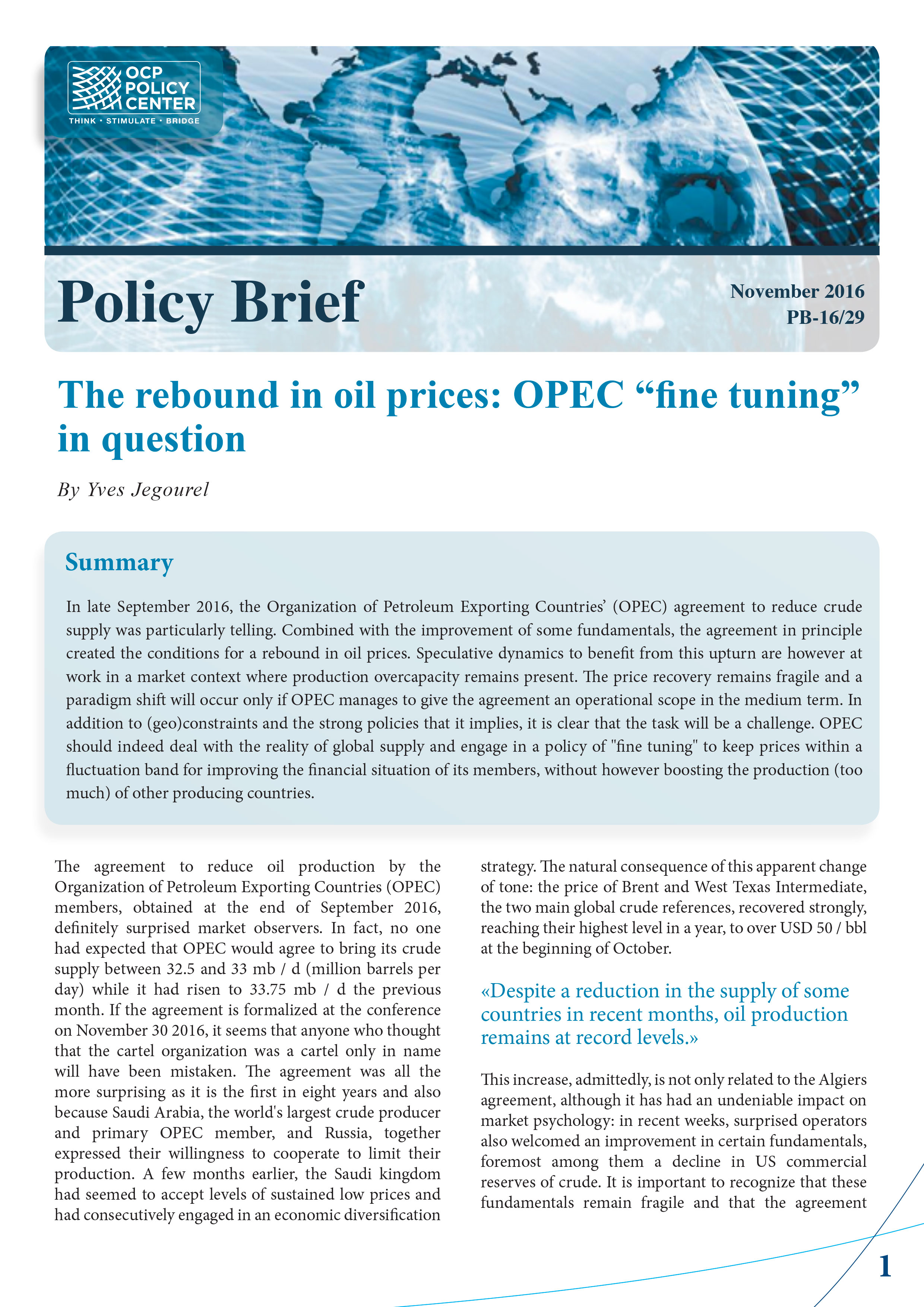 OCP POLICY CENTER
THINK • STIMULATE • BRIDGE

Policy Brief

November 2016
PB-16/29

The rebound in oil prices: OPEC “fine tuning” in question

By Yves Jegourel

Summary

In late September 2016, the Organization of Petroleum Exporting Countries’ (OPEC) agreement to reduce crude supply was particularly telling. Combined with the improvement of some fundamentals, the agreement in principle created the conditions for a rebound in oil prices. Speculative dynamics to benefit from this upturn are however at work in a market context where production overcapacity remains present. The price recovery remains fragile and a paradigm shift will occur only if OPEC manages to give the agreement an operational scope in the medium term. In addition to (geo)constraints and the strong policies that it implies, it is clear that the task will be a challenge. OPEC should indeed deal with the reality of global supply and engage in a policy of "fine tuning" to keep prices within a fluctuation band for improving the financial situation of its members, without however boosting the production (too much) of other producing countries.

The agreement to reduce oil production by the Organization of Petroleum Exporting Countries (OPEC) members, obtained at the end of September 2016, definitely surprised market observers. In fact, no one had expected that OPEC would agree to bring its crude supply between 32.5 and 33 mb / d (million barrels per day) while it had risen to 33.75 mb / d the previous month. If the agreement is formalized at the conference on November 30 2016, it seems that anyone who thought that the cartel organization was a cartel only in name will have been mistaken. The agreement was all the more surprising as it is the first in eight years and also because Saudi Arabia, the world's largest crude producer and primary OPEC member, and Russia, together expressed their willingness to cooperate to limit their production. A few months earlier, the Saudi kingdom had seemed to accept levels of sustained low prices and had consecutively engaged in an economic diversification strategy. The natural consequence of this apparent change of tone: the price of Brent and West Texas Intermediate, the two main global crude references, recovered strongly, reaching their highest level in a year, to over USD 50 / bbl at the beginning of October.

«Despite a reduction in the supply of some countries in recent months, oil production remains at record levels.»

This increase, admittedly, is not only related to the Algiers agreement, although it has had an undeniable impact on market psychology: in recent weeks, surprised operators also welcomed an improvement in certain fundamentals, foremost among them a decline in US commercial reserves of crude. It is important to recognize that these fundamentals remain fragile and that the agreement

1